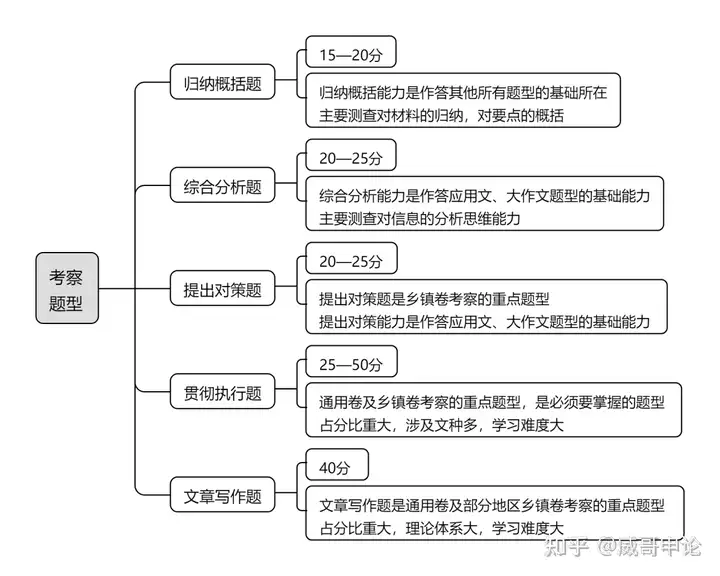 考察题型

归纳概括题

15—20分

归纳概括能力是作答其他所有题型的基础所在
主要测查对材料的归纳，对要点的概括

综合分析题

20—25分

综合分析能力是作答应用文、大作文题型的基础能力
主要测查对信息的分析思维能力

提出对策题

20—25分

提出对策题是乡镇卷考察的重点题型
提出对策能力是作答应用文、大作文题型的基础能力

贯彻执行题

25—50分

通用卷及乡镇卷考察的重点题型，是必须要掌握的题型
占分比重大，涉及文种多，学习难度大

文章写作题

40分

文章写作题是通用卷及部分地区乡镇卷考察的重点题型
占分比重大，理论体系大，学习难度大

知乎 @威哥申论